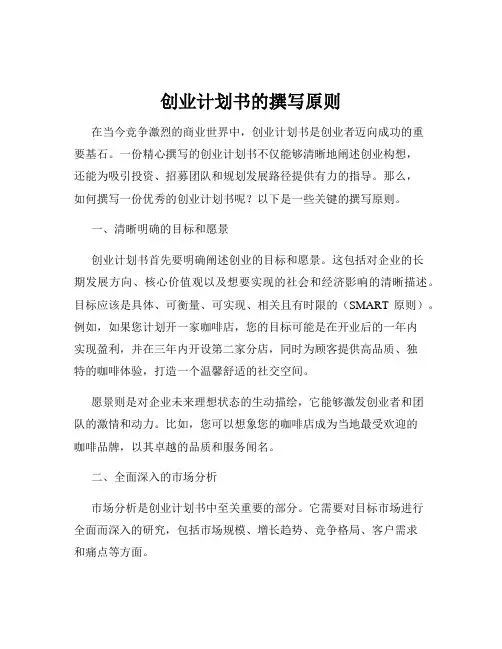 创业计划书的撰写原则

在当今竞争激烈的商业世界中，创业计划书是创业者迈向成功的重要基石。一份精心撰写的创业计划书不仅能够清晰地阐述创业构想，还能为吸引投资、招募团队和规划发展路径提供有力的指导。那么，如何撰写一份优秀的创业计划书呢？以下是一些关键的撰写原则。

一、清晰明确的目标和愿景

创业计划书首先要明确阐述创业的目标和愿景。这包括对企业的长期发展方向、核心价值观以及想要实现的社会和经济影响的清晰描述。目标应该是具体、可衡量、可实现、相关且有时限的（SMART 原则）。例如，如果您计划开一家咖啡店，您的目标可能是在开业后的一年内实现盈利，并在三年内开设第二家分店，同时为顾客提供高品质、独特的咖啡体验，打造一个温馨舒适的社交空间。

愿景则是对企业未来理想状态的生动描绘，它能够激发创业者和团队的激情和动力。比如，您可以想象您的咖啡店成为当地最受欢迎的咖啡品牌，以其卓越的品质和服务闻名。

二、全面深入的市场分析

市场分析是创业计划书中至关重要的部分。它需要对目标市场进行全面而深入的研究，包括市场规模、增长趋势、竞争格局、客户需求和痛点等方面。